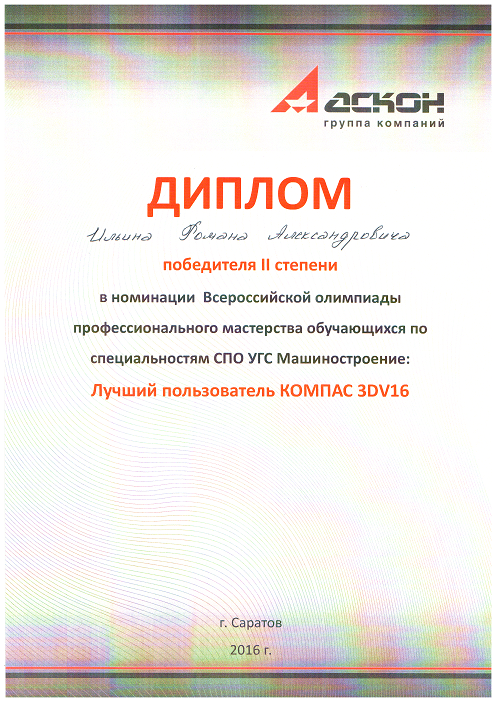 АСКОН
группа компаний

ДИПЛОМ

Ильина Романа Александровича

победителя II степени

в номинации Всероссийской олимпиады профессионального мастерства обучающихся по специальностям СПО УГС Машиностроение:

Лучший пользователь КОМПАС 3DV16

г. Саратов
2016 г.